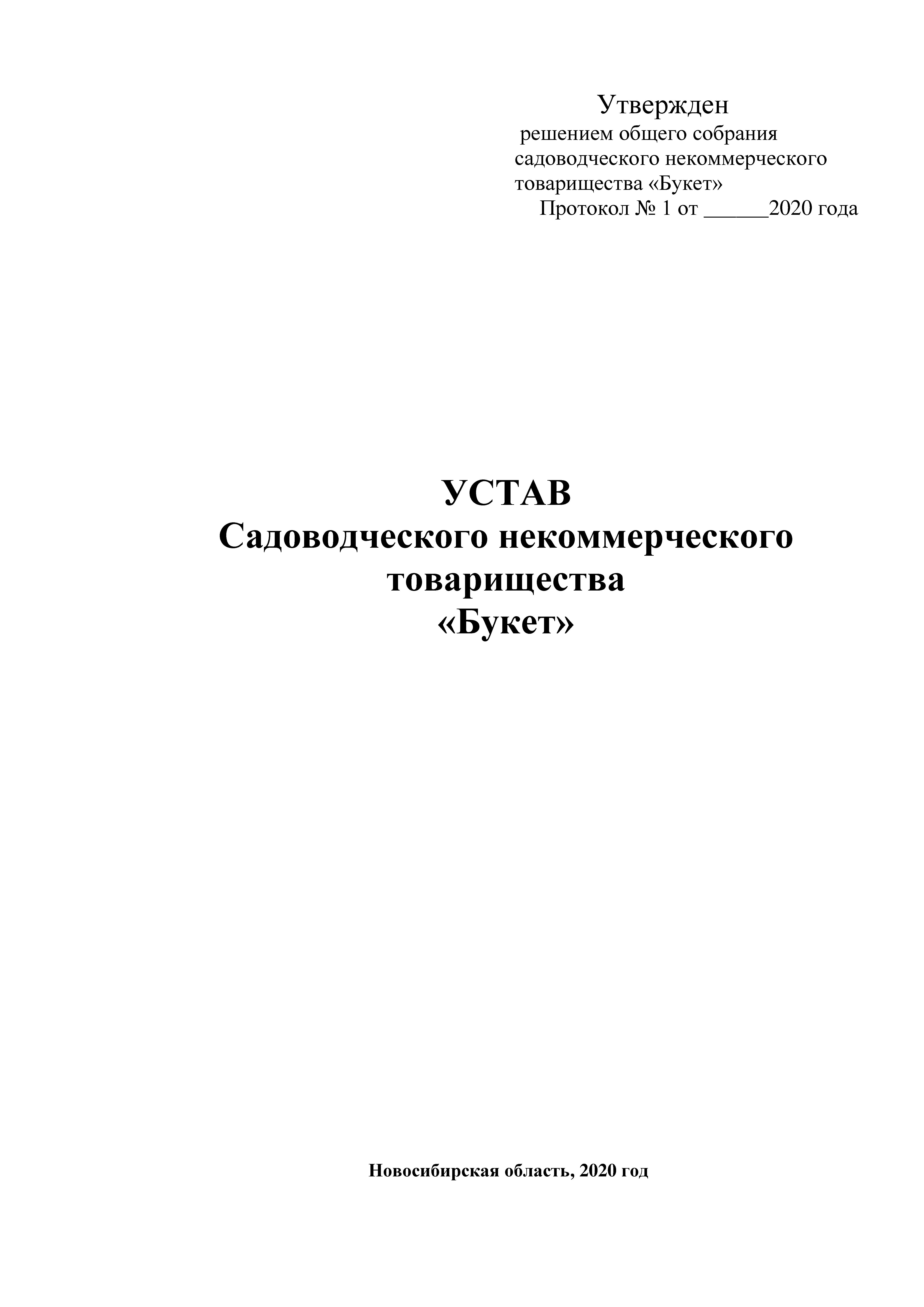 Утвержден
решением общего собрания
садоводческого некоммерческого
товарищества «Букет»
Протокол № 1 от ______2020 года

УСТАВ
Садоводческого некоммерческого
товарищества
«Букет»

Новосибирская область, 2020 год